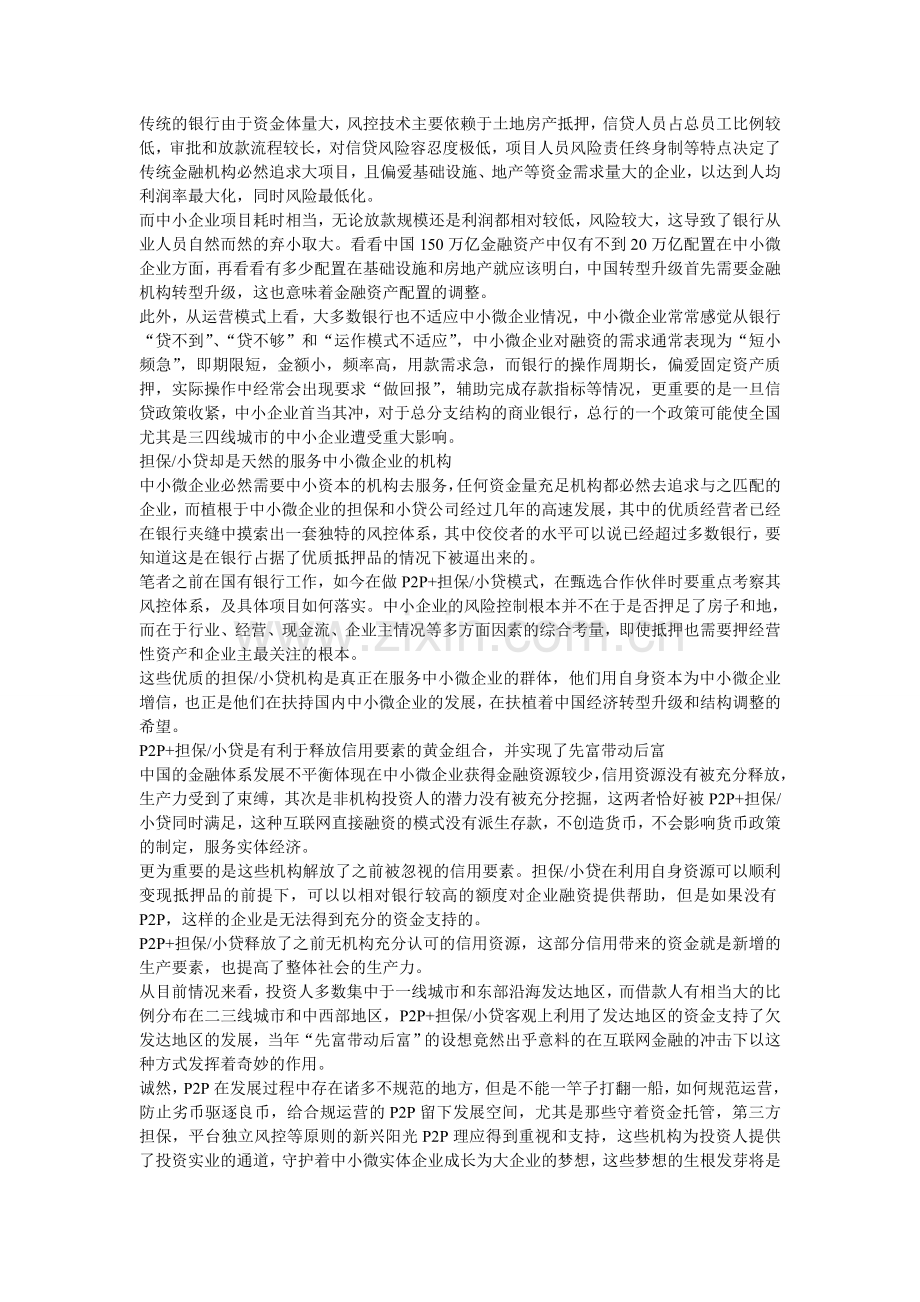 传统的银行由于资金体量大，风控技术主要依赖于土地房产抵押，信贷人员占总员工比例较低，审批和放款流程较长，对信贷风险容忍度极低，项目人员风险责任终身制等特点决定了传统金融机构必然追求大项目，且偏爱基础设施、地产等资金需求量大的企业，以达到人均利润率最大化，同时风险最低化。

而中小企业项目耗时相当，无论放款规模还是利润都相对较低，风险较大，这导致了银行从业人员自然而然的弃小取大。看看中国150万亿金融资产中仅有不到20万亿配置在中小微企业方面，再看看有多少配置在基础设施和房地产就应该明白，中国转型升级首先需要金融机构转型升级，这也意味着金融资产配置的调整。

此外，从运营模式上看，大多数银行也不适应中小微企业情况，中小微企业常常感觉从银行“贷不到”、“贷不够”和“运作模式不适应”，中小微企业对融资的需求通常表现为“短小频急”，即期限短，金额小，频率高，用款需求急，而银行的操作周期长，偏爱固定资产质押，实际操作中经常会出现要求“做回报”，辅助完成存款指标等情况，更重要的是一旦信贷政策收紧，中小企业首当其冲，对于总分支结构的商业银行，总行的一个政策可能使全国尤其是三四线城市的中小企业遭受重大影响。

担保/小贷却是天然的服务中小微企业的机构

中小微企业必然需要中小资本的机构去服务，任何资金量充足机构都必然去追求与之匹配的企业，而植根于中小微企业的担保和小贷公司经过几年的高速发展，其中的优质经营者已经在银行夹缝中摸索出一套独特的风控体系，其中佼佼者的水平可以说已经超过多数银行，要知道这是在银行占据了优质抵押品的情况下被逼出来的。

笔者之前在国有银行工作，如今在做P2P+担保/小贷模式，在甄选合作伙伴时要重点考察其风控体系，及具体项目如何落实。中小企业的风险控制根本并不在于是否押足了房子和地，而在于行业、经营、现金流、企业主情况等多方面因素的综合考量，即使抵押也需要押经营性资产和企业主最关注的根本。

这些优质的担保/小贷机构是真正在服务中小微企业的群体，他们用自身资本为中小微企业增信，也正是他们在扶持国内中小微企业的发展，在扶植着中国经济转型升级和结构调整的希望。

P2P+担保/小贷是有利于释放信用要素的黄金组合，并实现了先富带动后富

中国的金融体系发展不平衡体现在中小微企业获得金融资源较少，信用资源没有被充分释放，生产力受到了束缚，其次是非机构投资人的潜力没有被充分挖掘，这两者恰好被P2P+担保/小贷同时满足，这种互联网直接融资的模式没有派生存款，不创造货币，不会影响货币政策的制定，服务实体经济。

更为重要的是这些机构解放了之前被忽视的信用要素。担保/小贷在利用自身资源可以顺利变现抵押品的前提下，可以以相对银行较高的额度对企业融资提供帮助，但是如果没有P2P，这样的企业是无法得到充分的资金支持的。

P2P+担保/小贷释放了之前无机构充分认可的信用资源，这部分信用带来的资金就是新增的生产要素，也提高了整体社会的生产力。

从目前情况来看，投资人多数集中于一线城市和东部沿海发达地区，而借款人有相当大的比例分布在二三线城市和中西部地区，P2P+担保/小贷客观上利用了发达地区的资金支持了欠发达地区的发展，当年“先富带动后富”的设想竟然出乎意料的在互联网金融的冲击下以这种方式发挥着奇妙的作用。

诚然，P2P在发展过程中存在诸多不规范的地方，但是不能一竿子打翻一船，如何规范运营，防止劣币驱逐良币，给合规运营的P2P留下发展空间，尤其是那些守着资金托管，第三方担保，平台独立风控等原则的新兴阳光P2P理应得到重视和支持，这些机构为投资人提供了投资实业的通道，守护着中小微实体企业成长为大企业的梦想，这些梦想的生根发芽将是

www.zixin.com.cn